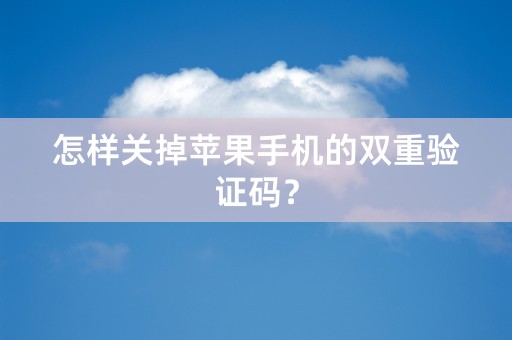 怎样关掉苹果手机的双重验证码？